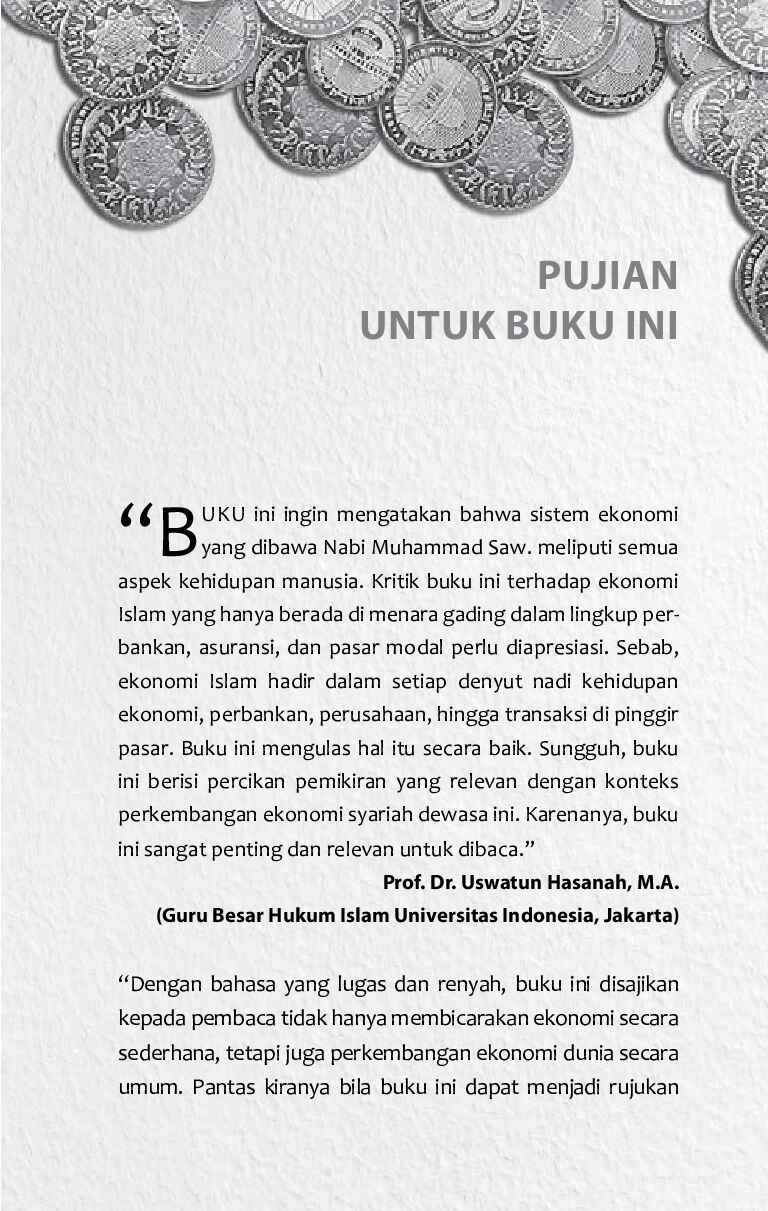 PUJIAN
UNTUK BUKU INI

“BUKU ini ingin mengatakan bahwa sistem ekonomi yang dibawa Nabi Muhammad Saw. meliputi semua aspek kehidupan manusia. Kritik buku ini terhadap ekonomi Islam yang hanya berada di menara gading dalam lingkup perbankan, asuransi, dan pasar modal perlu diapresiasi. Sebab, ekonomi Islam hadir dalam setiap denyut nadi kehidupan ekonomi, perbankan, perusahaan, hingga transaksi di pinggir pasar. Buku ini mengulas hal itu secara baik. Sungguh, buku ini berisi percikan pemikiran yang relevan dengan konteks perkembangan ekonomi syariah dewasa ini. Karenanya, buku ini sangat penting dan relevan untuk dibaca.”

Prof. Dr. Uswatun Hasanah, M.A.
(Guru Besar Hukum Islam Universitas Indonesia, Jakarta)

“Dengan bahasa yang lugas dan renyah, buku ini disajikan kepada pembaca tidak hanya membicarakan ekonomi secara sederhana, tetapi juga perkembangan ekonomi dunia secara umum. Pantas kiranya bila buku ini dapat menjadi rujukan